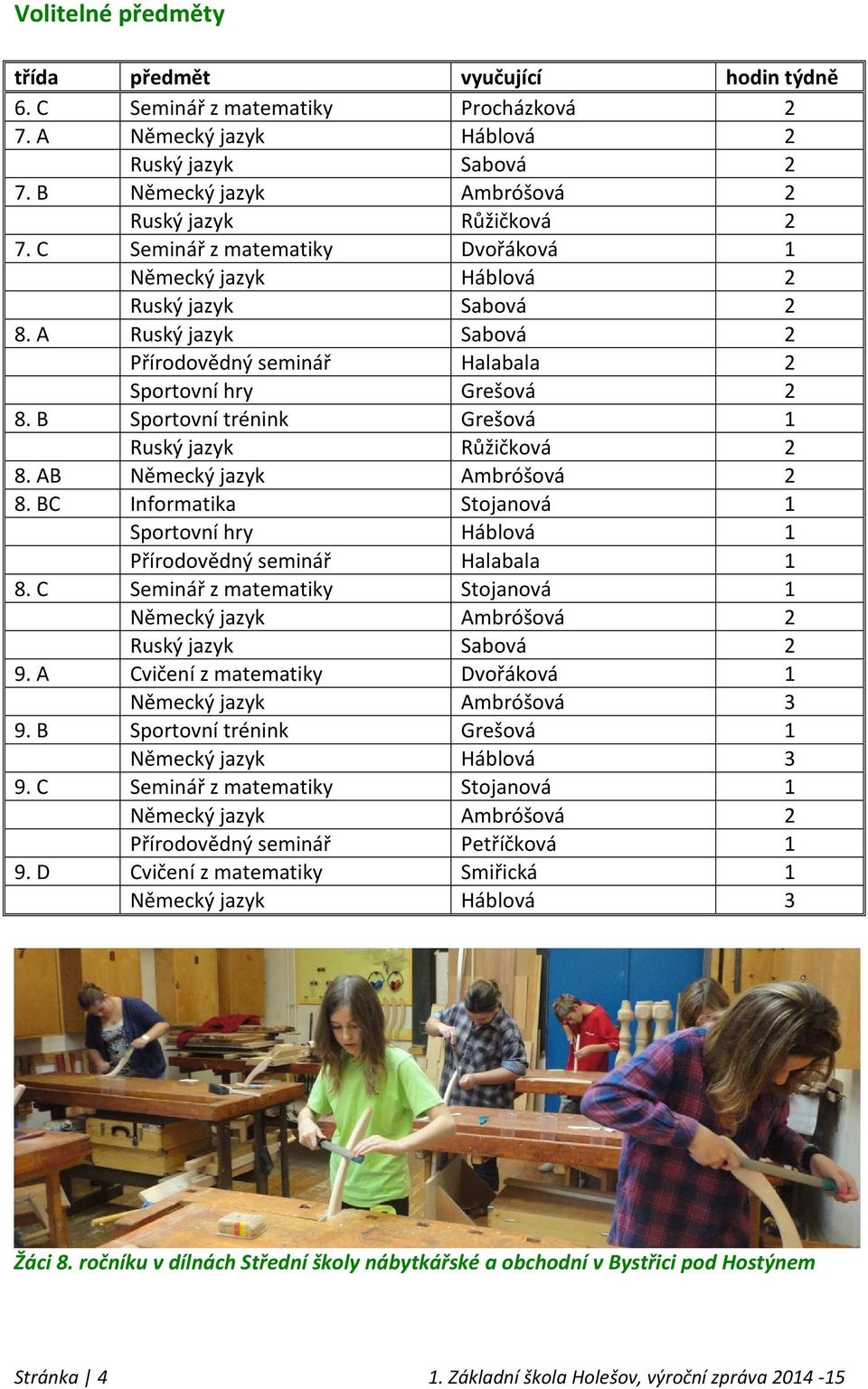 Volitelné předměty

| třída | předmět | vyučující | hodin týdně |
|---|---|---|---|
| 6. C | Seminář z matematiky | Procházková | 2 |
| 7. A | Německý jazyk | Háblová | 2 |
| | Ruský jazyk | Sabová | 2 |
| 7. B | Německý jazyk | Ambróšová | 2 |
| | Ruský jazyk | Růžičková | 2 |
| 7. C | Seminář z matematiky | Dvořáková | 1 |
| | Německý jazyk | Háblová | 2 |
| | Ruský jazyk | Sabová | 2 |
| 8. A | Ruský jazyk | Sabová | 2 |
| | Přírodovědný seminář | Halabala | 2 |
| | Sportovní hry | Grešová | 2 |
| 8. B | Sportovní trénink | Grešová | 1 |
| | Ruský jazyk | Růžičková | 2 |
| 8. AB | Německý jazyk | Ambróšová | 2 |
| 8. BC | Informatika | Stojanová | 1 |
| | Sportovní hry | Háblová | 1 |
| | Přírodovědný seminář | Halabala | 1 |
| 8. C | Seminář z matematiky | Stojanová | 1 |
| | Německý jazyk | Ambróšová | 2 |
| | Ruský jazyk | Sabová | 2 |
| 9. A | Cvičení z matematiky | Dvořáková | 1 |
| | Německý jazyk | Ambróšová | 3 |
| 9. B | Sportovní trénink | Grešová | 1 |
| | Německý jazyk | Háblová | 3 |
| 9. C | Seminář z matematiky | Stojanová | 1 |
| | Německý jazyk | Ambróšová | 2 |
| | Přírodovědný seminář | Petříčková | 1 |
| 9. D | Cvičení z matematiky | Smiřická | 1 |
| | Německý jazyk | Háblová | 3 |

Žáci 8. ročníku v dílnách Střední školy nábytkářské a obchodní v Bystřici pod Hostýnem

Stránka | 4

1. Základní škola Holešov, výroční zpráva 2014 -15